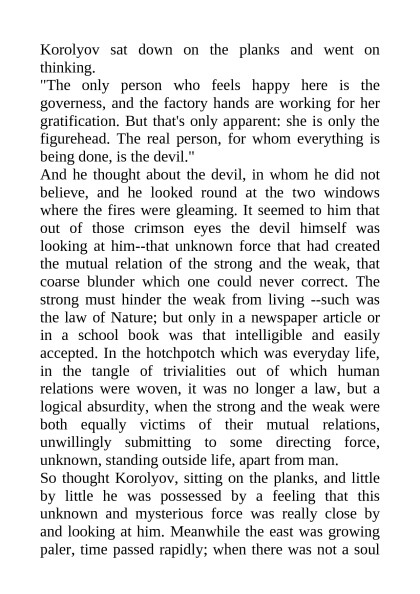 Korolyov sat down on the planks and went on thinking.
"The only person who feels happy here is the governess, and the factory hands are working for her gratification. But that's only apparent: she is only the figurehead. The real person, for whom everything is being done, is the devil."
And he thought about the devil, in whom he did not believe, and he looked round at the two windows where the fires were gleaming. It seemed to him that out of those crimson eyes the devil himself was looking at him--that unknown force that had created the mutual relation of the strong and the weak, that coarse blunder which one could never correct. The strong must hinder the weak from living --such was the law of Nature; but only in a newspaper article or in a school book was that intelligible and easily accepted. In the hotchpotch which was everyday life, in the tangle of trivialities out of which human relations were woven, it was no longer a law, but a logical absurdity, when the strong and the weak were both equally victims of their mutual relations, unwillingly submitting to some directing force, unknown, standing outside life, apart from man.
So thought Korolyov, sitting on the planks, and little by little he was possessed by a feeling that this unknown and mysterious force was really close by and looking at him. Meanwhile the east was growing paler, time passed rapidly; when there was not a soul